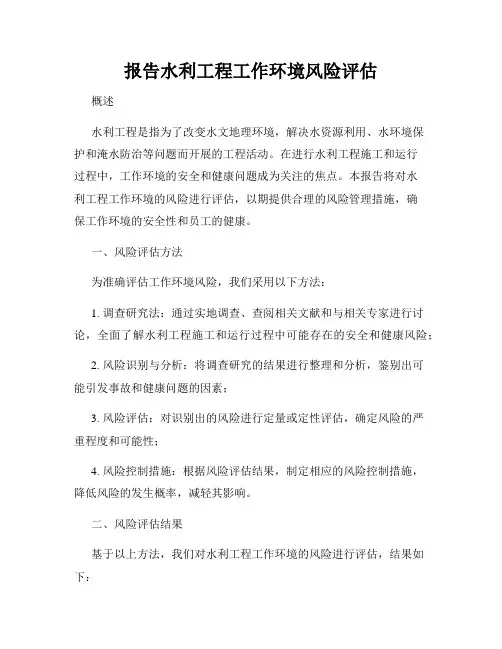 报告水利工程工作环境风险评估

概述

水利工程是指为了改变水文地理环境，解决水资源利用、水环境保护和淹水防治等问题而开展的工程活动。在进行水利工程施工和运行过程中，工作环境的安全和健康问题成为关注的焦点。本报告将对水利工程工作环境的风险进行评估，以期提供合理的风险管理措施，确保工作环境的安全性和员工的健康。

一、风险评估方法

为准确评估工作环境风险，我们采用以下方法：

1. 调查研究法：通过实地调查、查阅相关文献和与相关专家进行讨论，全面了解水利工程施工和运行过程中可能存在的安全和健康风险；

2. 风险识别与分析：将调查研究的结果进行整理和分析，鉴别出可能引发事故和健康问题的因素；

3. 风险评估：对识别出的风险进行定量或定性评估，确定风险的严重程度和可能性；

4. 风险控制措施：根据风险评估结果，制定相应的风险控制措施，降低风险的发生概率，减轻其影响。

二、风险评估结果

基于以上方法，我们对水利工程工作环境的风险进行评估，结果如下：